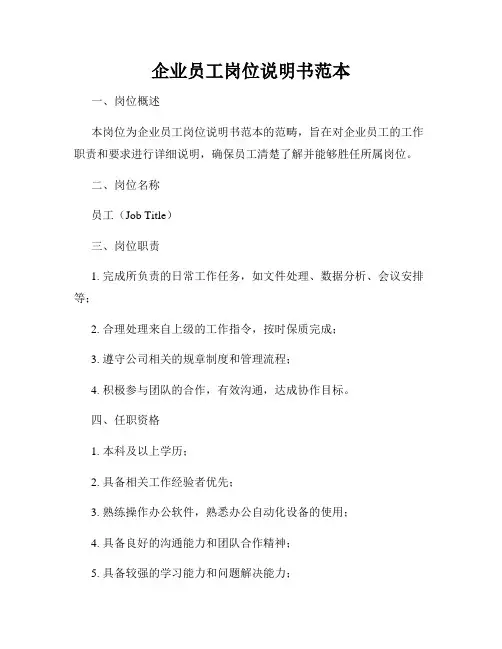 企业员工岗位说明书范本

一、岗位概述

本岗位为企业员工岗位说明书范本的范畴，旨在对企业员工的工作职责和要求进行详细说明，确保员工清楚了解并能够胜任所属岗位。

二、岗位名称

员工（Job Title）

三、岗位职责

1. 完成所负责的日常工作任务，如文件处理、数据分析、会议安排等；

2. 合理处理来自上级的工作指令，按时保质完成；

3. 遵守公司相关的规章制度和管理流程；

4. 积极参与团队的合作，有效沟通，达成协作目标。

四、任职资格

1. 本科及以上学历；

2. 具备相关工作经验者优先；

3. 熟练操作办公软件，熟悉办公自动化设备的使用；

4. 具备良好的沟通能力和团队合作精神；

5. 具备较强的学习能力和问题解决能力；